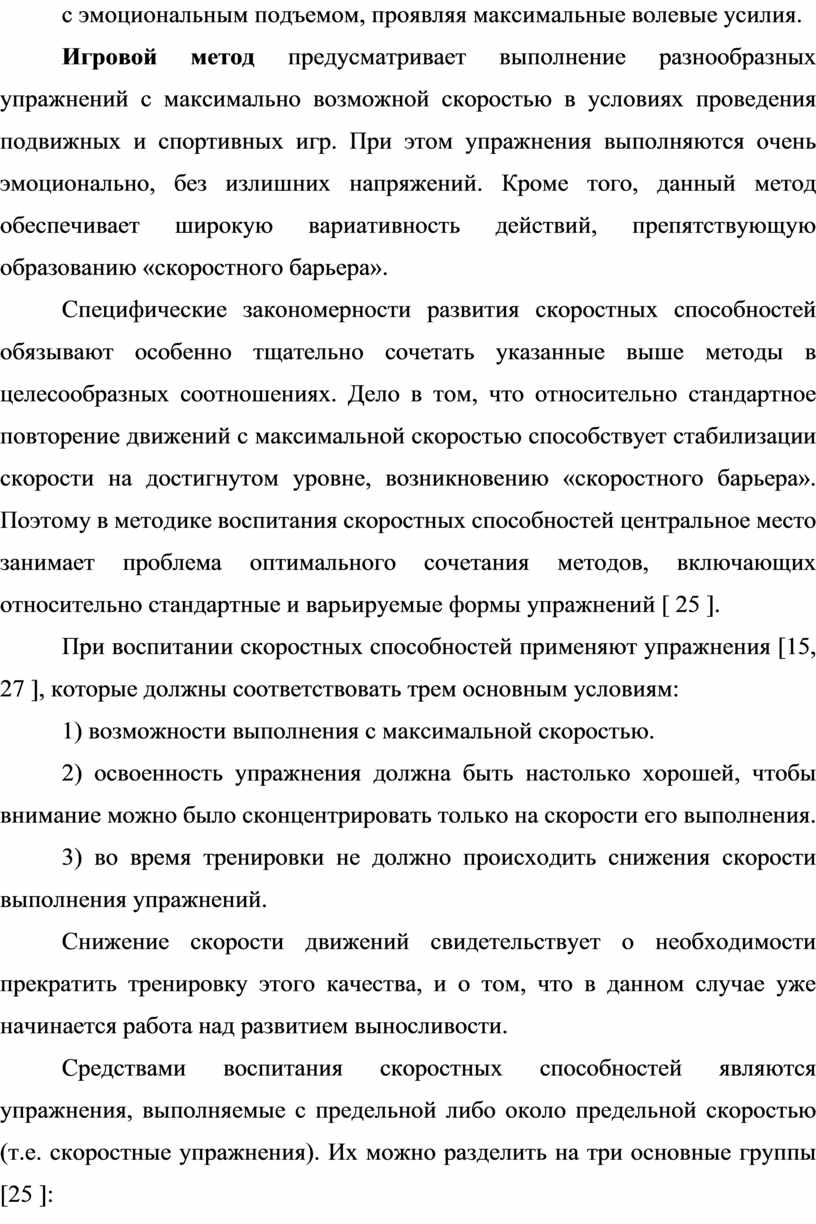 с эмоциональным подъемом, проявляя максимальные волевые усилия.

Игровой метод предусматривает выполнение разнообразных упражнений с максимально возможной скоростью в условиях проведения подвижных и спортивных игр. При этом упражнения выполняются очень эмоционально, без излишних напряжений. Кроме того, данный метод обеспечивает широкую вариативность действий, препятствующую образованию «скоростного барьера».

Специфические закономерности развития скоростных способностей обязывают особенно тщательно сочетать указанные выше методы в целесообразных соотношениях. Дело в том, что относительно стандартное повторение движений с максимальной скоростью способствует стабилизации скорости на достигнутом уровне, возникновению «скоростного барьера». Поэтому в методике воспитания скоростных способностей центральное место занимает проблема оптимального сочетания методов, включающих относительно стандартные и варьируемые формы упражнений [ 25 ].

При воспитании скоростных способностей применяют упражнения [15, 27 ], которые должны соответствовать трем основным условиям:

1) возможности выполнения с максимальной скоростью.

2) освоенность упражнения должна быть настолько хорошей, чтобы внимание можно было сконцентрировать только на скорости его выполнения.

3) во время тренировки не должно происходить снижения скорости выполнения упражнений.

Снижение скорости движений свидетельствует о необходимости прекратить тренировку этого качества, и о том, что в данном случае уже начинается работа над развитием выносливости.

Средствами воспитания скоростных способностей являются упражнения, выполняемые с предельной либо около предельной скоростью (т.е. скоростные упражнения). Их можно разделить на три основные группы [25 ]: